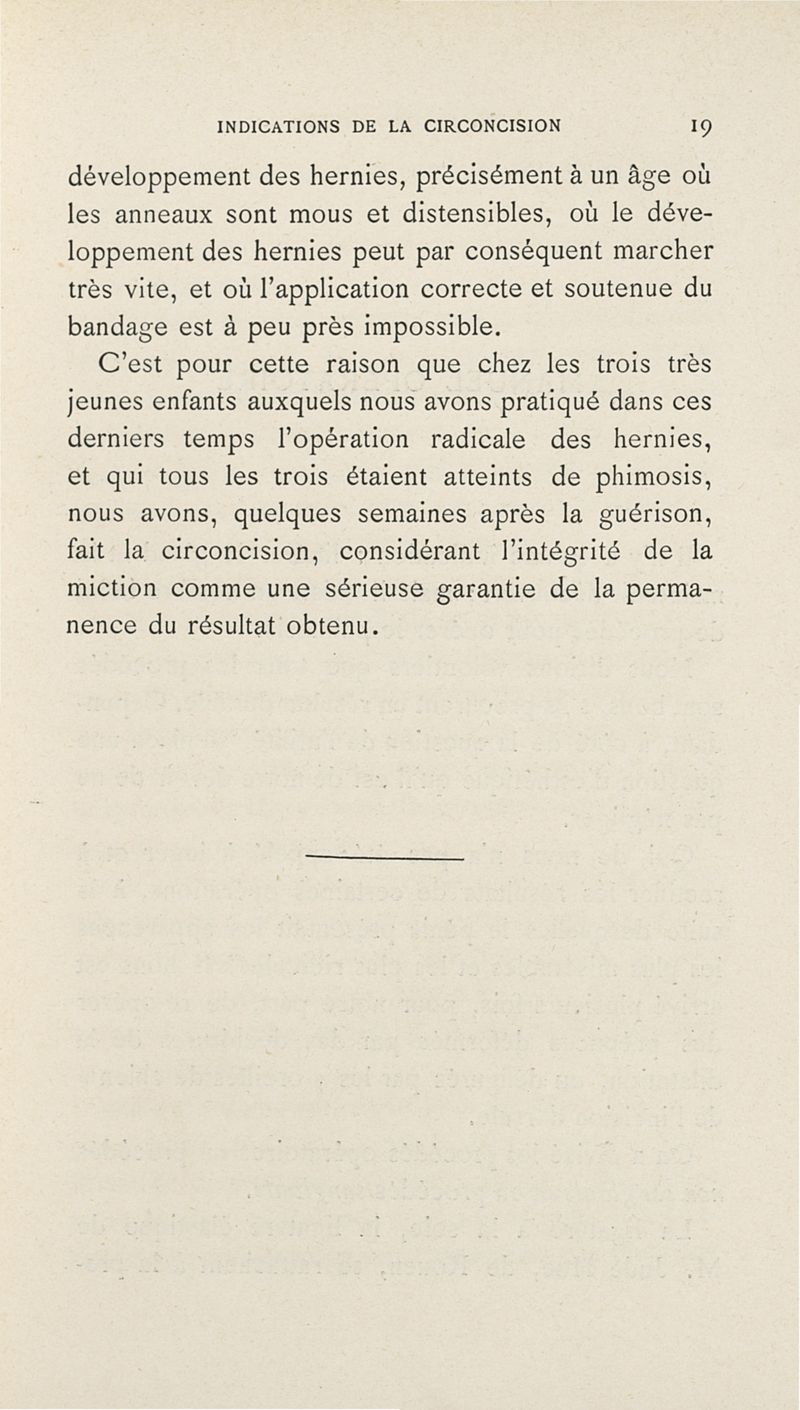 INDICATIONS DE LA CIRCONCISION 19

développement des hernies, précisément à un âge où les anneaux sont mous et distensibles, où le développement des hernies peut par conséquent marcher très vite, et où l'application correcte et soutenue du bandage est à peu près impossible.

C'est pour cette raison que chez les trois très jeunes enfants auxquels nous avons pratiqué dans ces derniers temps l'opération radicale des hernies, et qui tous les trois étaient atteints de phimosis, nous avons, quelques semaines après la guérison, fait la circoncision, considérant l'intégrité de la miction comme une sérieuse garantie de la permanence du résultat obtenu.